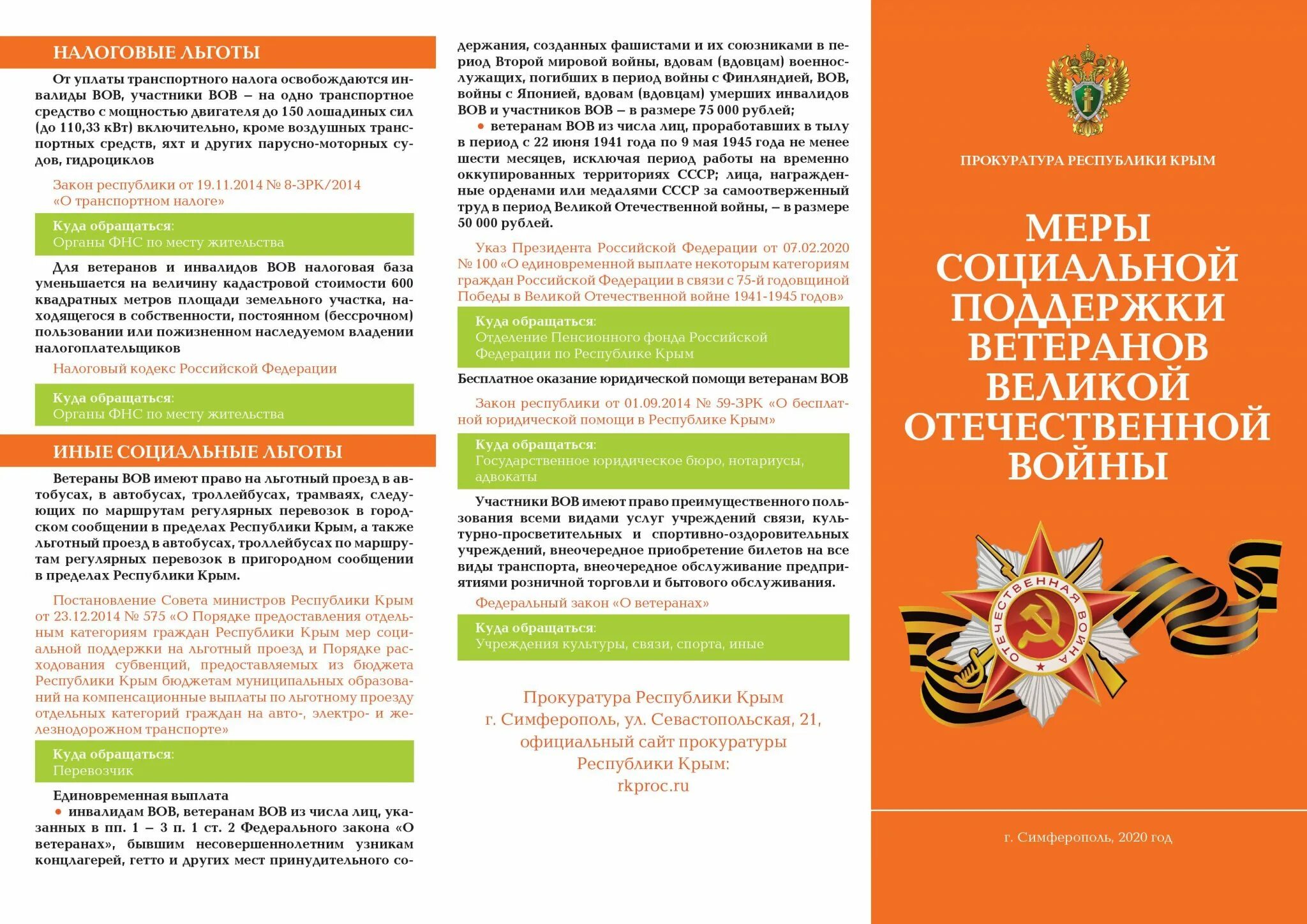 НАЛОГОВЫЕ ЛЬГОТЫ

От уплаты транспортного налога освобождаются инвалиды ВОВ, участники ВОВ – на одно транспортное средство с мощностью двигателя до 150 лошадиных сил (до 110,33 кВт) включительно, кроме воздушных транспортных средств, яхт и других парусно-моторных судов, гидроциклов

Закон республики от 19.11.2014 № 8-ЗРК/2014 «О транспортном налоге»

Куда обращаться:
Органы ФНС по месту жительства

Для ветеранов и инвалидов ВОВ налоговая база уменьшается на величину кадастровой стоимости 600 квадратных метров площади земельного участка, находящегося в собственности, постоянном (бессрочном) пользовании или пожизненном наследуемом владении налогоплательщиков

Налоговый кодекс Российской Федерации

Куда обращаться:
Органы ФНС по месту жительства

ИНЫЕ СОЦИАЛЬНЫЕ ЛЬГОТЫ

Ветераны ВОВ имеют право на льготный проезд в автобусах, в автобусах, троллейбусах, трамваях, следующих по маршрутам регулярных перевозок в городском сообщении в пределах Республики Крым, а также льготный проезд в автобусах, троллейбусах по маршрутам регулярных перевозок в пригородном сообщении в пределах Республики Крым.

Постановление Совета министров Республики Крым от 23.12.2014 № 575 «О Порядке предоставления отдельным категориям граждан Республики Крым мер социальной поддержки на льготный проезд и Порядке расходования субвенций, предоставляемых из бюджета Республики Крым бюджетам муниципальных образований на компенсационные выплаты по льготному проезду отдельных категорий граждан на авто-, электро- и железнодорожном транспорте»

Куда обращаться:
Перевозчик

Единовременная выплата
• инвалидам ВОВ, ветеранам ВОВ из числа лиц, указанных в пп. 1 – 3 п. 1 ст. 2 Федерального закона «О ветеранах», бывшим несовершеннолетним узникам концлагерей, гетто и других мест принудительного содержания, созданных фашистами и их союзниками в период Второй мировой войны, вдовам (вдовцам) военнослужащих, погибших в период войны с Финляндией, ВОВ, войны с Японией, вдовам (вдовцам) умерших инвалидов ВОВ и участников ВОВ – в размере 75 000 рублей;
• ветеранам ВОВ из числа лиц, проработавших в тылу в период с 22 июня 1941 года по 9 мая 1945 года не менее шести месяцев, исключая период работы на временно оккупированных территориях СССР; лица, награжденные орденами или медалями СССР за самоотверженный труд в период Великой Отечественной войны, – в размере 50 000 рублей.

Указ Президента Российской Федерации от 07.02.2020 № 100 «О единовременной выплате некоторым категориям граждан Российской Федерации в связи с 75-й годовщиной Победы в Великой Отечественной войне 1941-1945 годов»

Куда обращаться:
Отделение Пенсионного фонда Российской Федерации по Республике Крым

Бесплатное оказание юридической помощи ветеранам ВОВ

Закон республики от 01.09.2014 № 59-ЗРК «О бесплатной юридической помощи в Республике Крым»

Куда обращаться:
Государственное юридическое бюро, нотариусы, адвокаты

Участники ВОВ имеют право преимущественного пользования всеми видами услуг учреждений связи, культурно-просветительных и спортивно-оздоровительных учреждений, внеочередное приобретение билетов на все виды транспорта, внеочередное обслуживание предприятиями розничной торговли и бытового обслуживания.

Федеральный закон «О ветеранах»

Куда обращаться:
Учреждения культуры, связи, спорта, иные

Прокуратура Республики Крым
г. Симферополь, ул. Севастопольская, 21,
официальный сайт прокуратуры
Республики Крым:
rkproc.ru

ПРОКУРАТУРА РЕСПУБЛИКИ КРЫМ

МЕРЫ СОЦИАЛЬНОЙ ПОДДЕРЖКИ ВЕТЕРАНОВ ВЕЛИКОЙ ОТЕЧЕСТВЕННОЙ ВОЙНЫ

ОТЕЧЕСТВЕННАЯ ВОЙНА

г. Симферополь, 2020 год